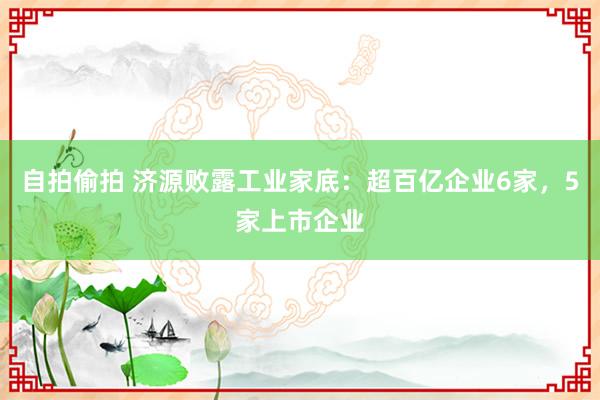 自拍偷拍 济源败露工业家底：超百亿企业6家，5家上市企业